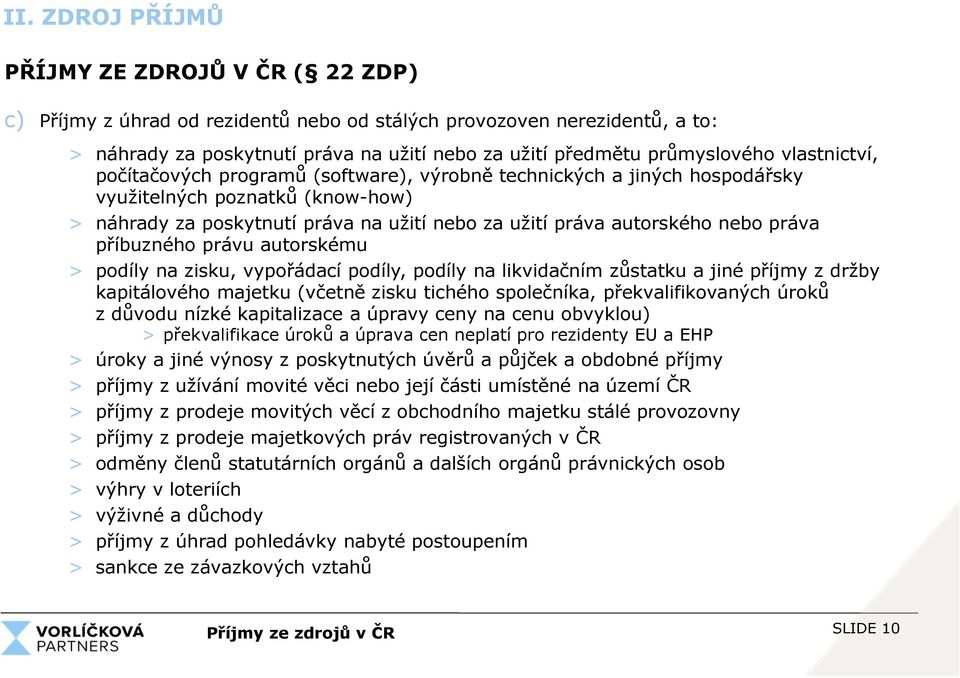 II. ZDROJ PŘÍJMŮ

PŘÍJMY ZE ZDROJŮ V ČR (§ 22 ZDP)

c) Příjmy z úhrad od rezidentů nebo od stálých provozoven nerezidentů, a to:

> náhrady za poskytnutí práva na užití nebo za užití předmětu průmyslového vlastnictví, počítačových programů (software), výrobně technických a jiných hospodářsky využitelných poznatků (know-how)
> náhrady za poskytnutí práva na užití nebo za užití práva autorského nebo práva příbuzného právu autorskému
> podíly na zisku, vypořádací podíly, podíly na likvidačním zůstatku a jiné příjmy z držby kapitálového majetku (včetně zisku tichého společníka, překvalifikovaných úroků z důvodu nízké kapitalizace a úpravy ceny na cenu obvyklou)
> překvalifikace úroků a úprava cen neplatí pro rezidenty EU a EHP
> úroky a jiné výnosy z poskytnutých úvěrů a půjček a obdobné příjmy
> příjmy z užívání movité věci nebo její části umístěné na území ČR
> příjmy z prodeje movitých věcí z obchodního majetku stálé provozovny
> příjmy z prodeje majetkových práv registrovaných v ČR
> odměny členů statutárních orgánů a dalších orgánů právnických osob
> výhry v loteriích
> výživné a důchody
> příjmy z úhrad pohledávky nabyté postoupením
> sankce ze závazkových vztahů

VORLÍČKOVÁ PARTNERS

Příjmy ze zdrojů v ČR

SLIDE 10